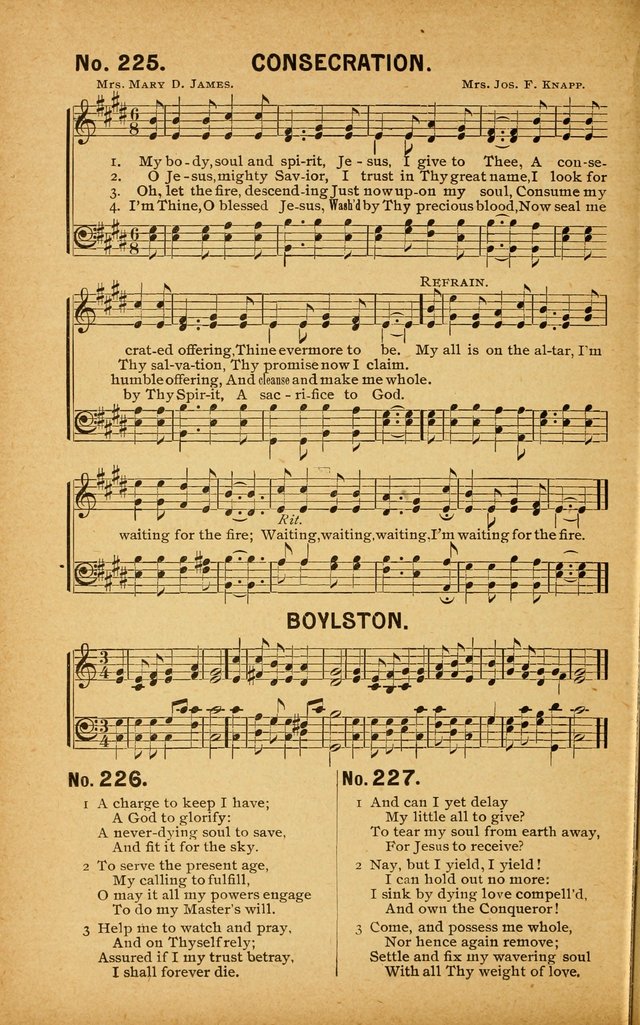 No. 225. CONSECRATION.

Mrs. Mary D. James. Mrs. Jos. F. Knapp.

1. My bo-dy, soul and spir-it, Je-sus, I give to Thee, A con-se-crat-ed offering, Thine evermore to be.
2. O Je-sus, mighty Sav-ior, I trust in Thy great name, I look for Thy sal-va-tion, Thy promise now I claim.
3. Oh, let the fire, descend-ing Just now up-on my soul, Consume my humble offering, And cleanse and make me whole.
4. I'm Thine, O blessed Je-sus, Wash'd by Thy precious blood, Now seal me by Thy Spir-it, A sac-ri-fice to God.

Refrain.

My all is on the al-tar, I'm waiting for the fire; Waiting, waiting, waiting, I'm waiting for the fire.

Rit.

BOYLSTON.

No. 226.

1 A charge to keep I have;
A God to glorify:
A never-dying soul to save,
And fit it for the sky.

2 To serve the present age,
My calling to fulfill,
O may it all my powers engage
To do my Master's will.

3 Help me to watch and pray,
And on Thyself rely;
Assured if I my trust betray,
I shall forever die.

No. 227.

1 And can I yet delay
My little all to give?
To tear my soul from earth away,
For Jesus to receive?

2 Nay, but I yield, I yield!
I can hold out no more:
I sink by dying love compell'd,
And own the Conqueror!

3 Come, and possess me whole,
Nor hence again remove;
Settle and fix my wavering soul
With all Thy weight of love.